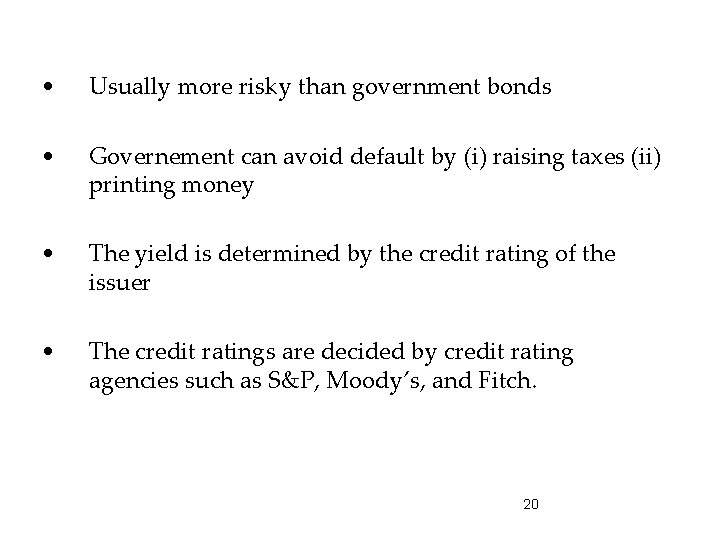 • Usually more risky than government bonds

• Governement can avoid default by (i) raising taxes (ii) printing money

• The yield is determined by the credit rating of the issuer

• The credit ratings are decided by credit rating agencies such as S&P, Moody's, and Fitch.

20